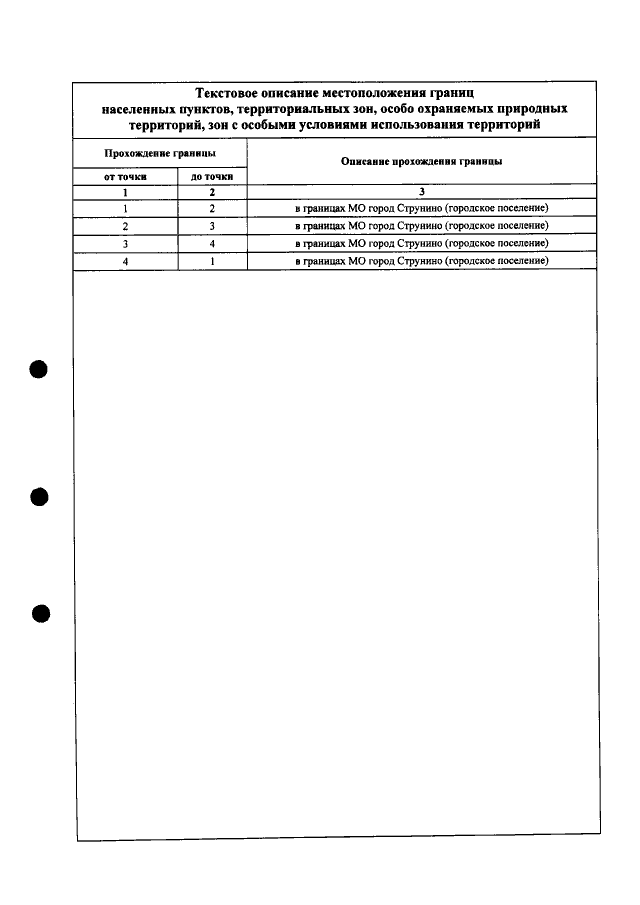 Текстовое описание местоположения границ населенных пунктов, территориальных зон, особо охраняемых природных территорий, зон с особыми условиями использования территорий

| Прохождение границы | | Описание прохождения границы |
|---|---|---|
| от точки | до точки | |
| 1 | 2 | 3 |
| 1 | 2 | в границах МО город Струнино (городское поселение) |
| 2 | 3 | в границах МО город Струнино (городское поселение) |
| 3 | 4 | в границах МО город Струнино (городское поселение) |
| 4 | 1 | в границах МО город Струнино (городское поселение) |